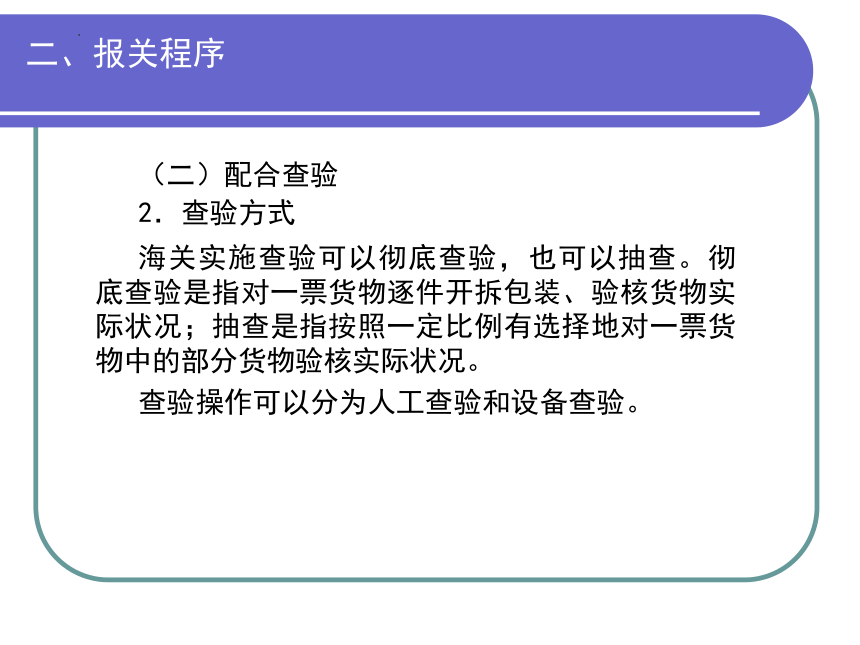 二、报关程序

（二）配合查验

2. 查验方式

海关实施查验可以彻底查验，也可以抽查。彻底查验是指对一票货物逐件开拆包装、验核货物实际状况；抽查是指按照一定比例有选择地对一票货物中的部分货物验核实际状况。

查验操作可以分为人工查验和设备查验。